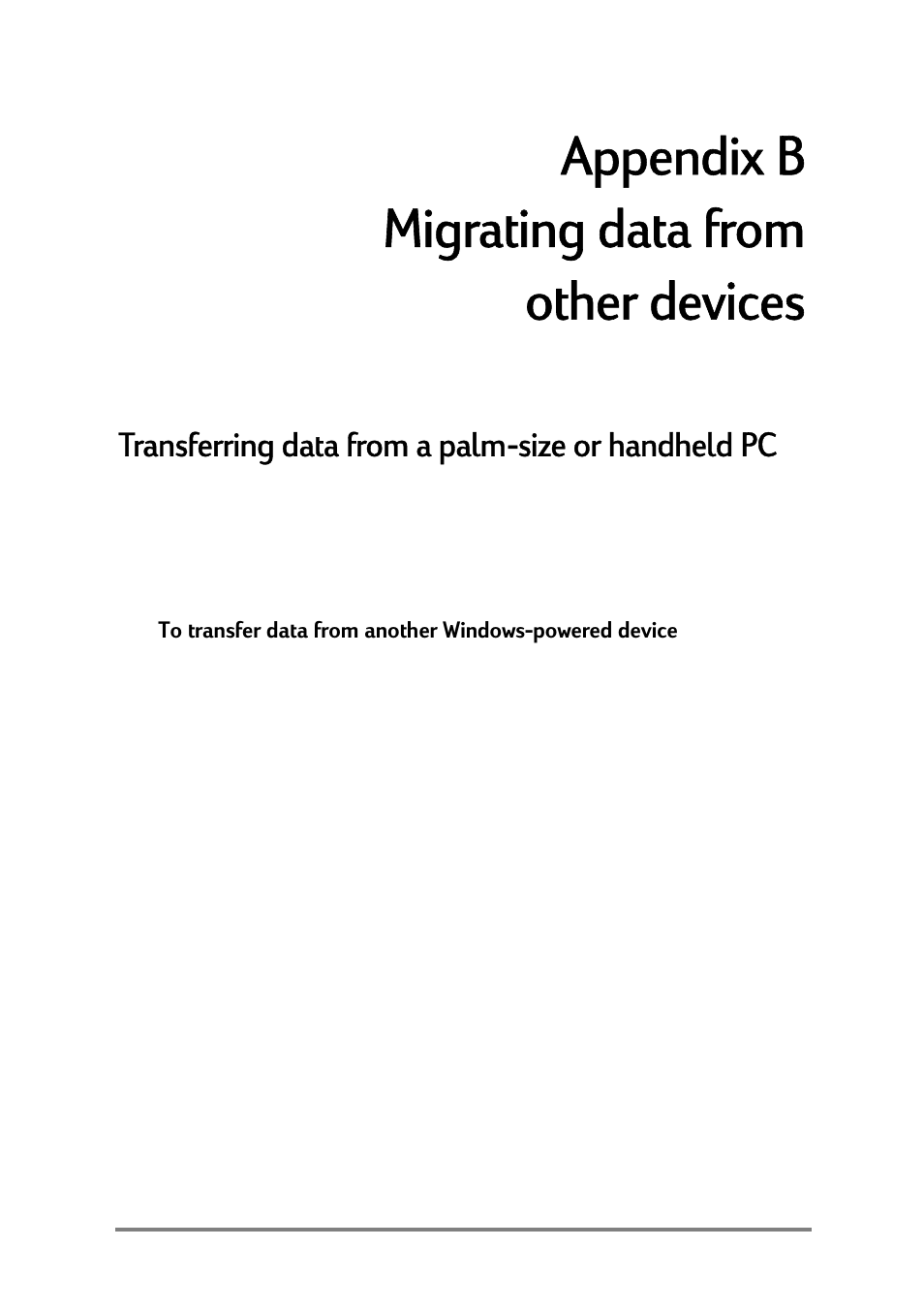 Appendix B
Migrating data from other devices

Transferring data from a palm-size or handheld PC

To transfer data from another Windows-powered device